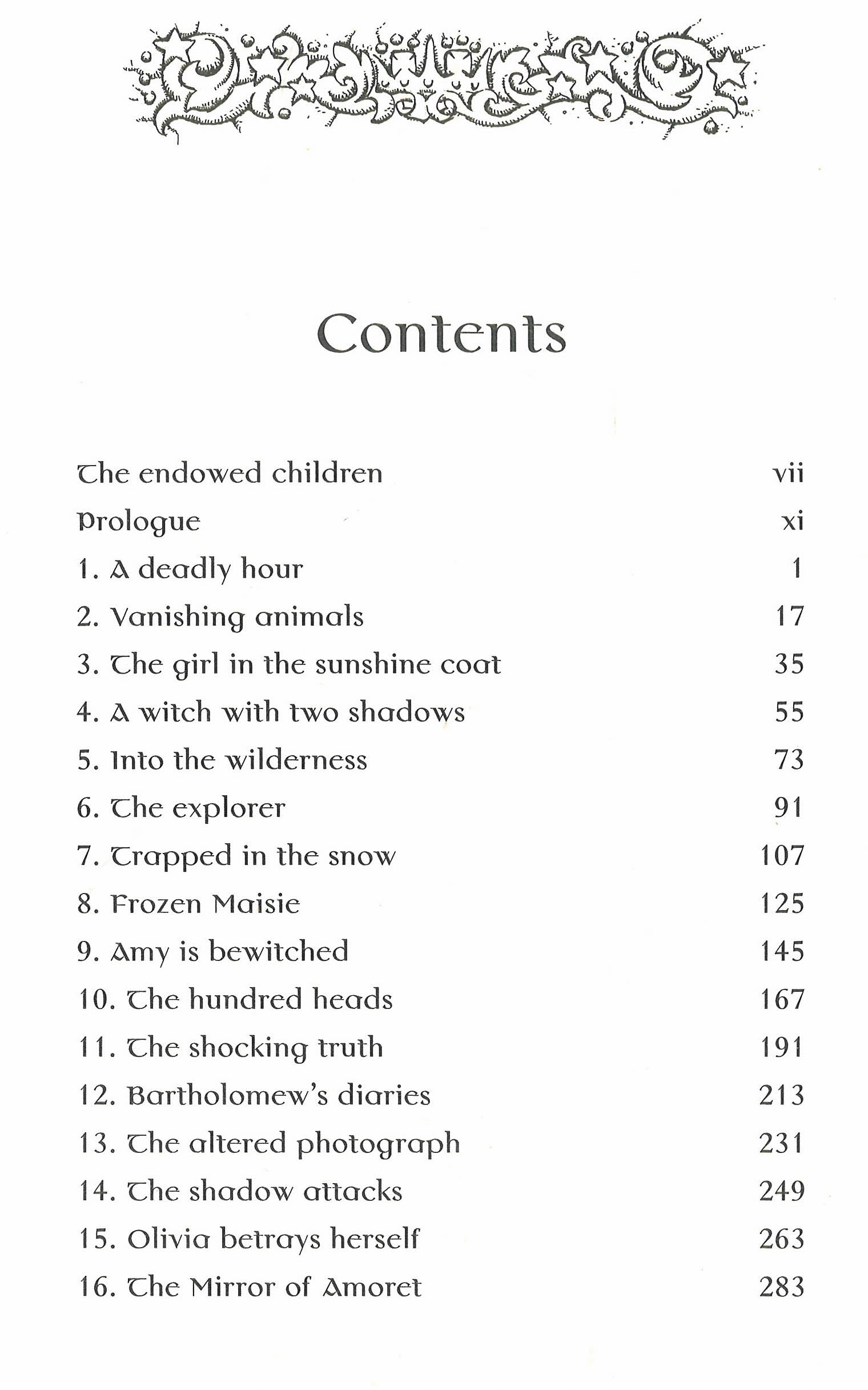 Contents

The endowed children vii

Prologue xi

1. A deadly hour 1

2. Vanishing animals 17

3. The girl in the sunshine coat 35

4. A witch with two shadows 55

5. Into the wilderness 73

6. The explorer 91

7. Trapped in the snow 107

8. Frozen Maisie 125

9. Amy is bewitched 145

10. The hundred heads 167

11. The shocking truth 191

12. Bartholomew's diaries 213

13. The altered photograph 231

14. The shadow attacks 249

15. Olivia betrays herself 263

16. The Mirror of Amoret 283